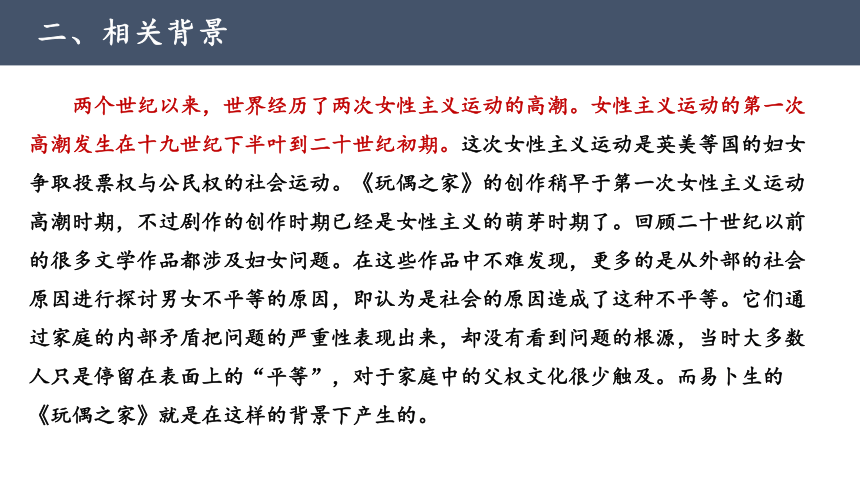 二、相关背景

两个世纪以来，世界经历了两次女性主义运动的高潮。女性主义运动的第一次高潮发生在十九世纪下半叶到二十世纪初期。这次女性主义运动是英美等国的妇女争取投票权与公民权的社会运动。《玩偶之家》的创作稍早于第一次女性主义运动高潮时期，不过剧作的创作时期已经是女性主义的萌芽时期了。回顾二十世纪以前的很多文学作品都涉及妇女问题。在这些作品中不难发现，更多的是从外部的社会原因进行探讨男女不平等的原因，即认为是社会的原因造成了这种不平等。它们通过家庭的内部矛盾把问题的严重性表现出来，却没有看到问题的根源，当时大多数人只是停留在表面上的“平等”，对于家庭中的父权文化很少触及。而易卜生的《玩偶之家》就是在这样的背景下产生的。